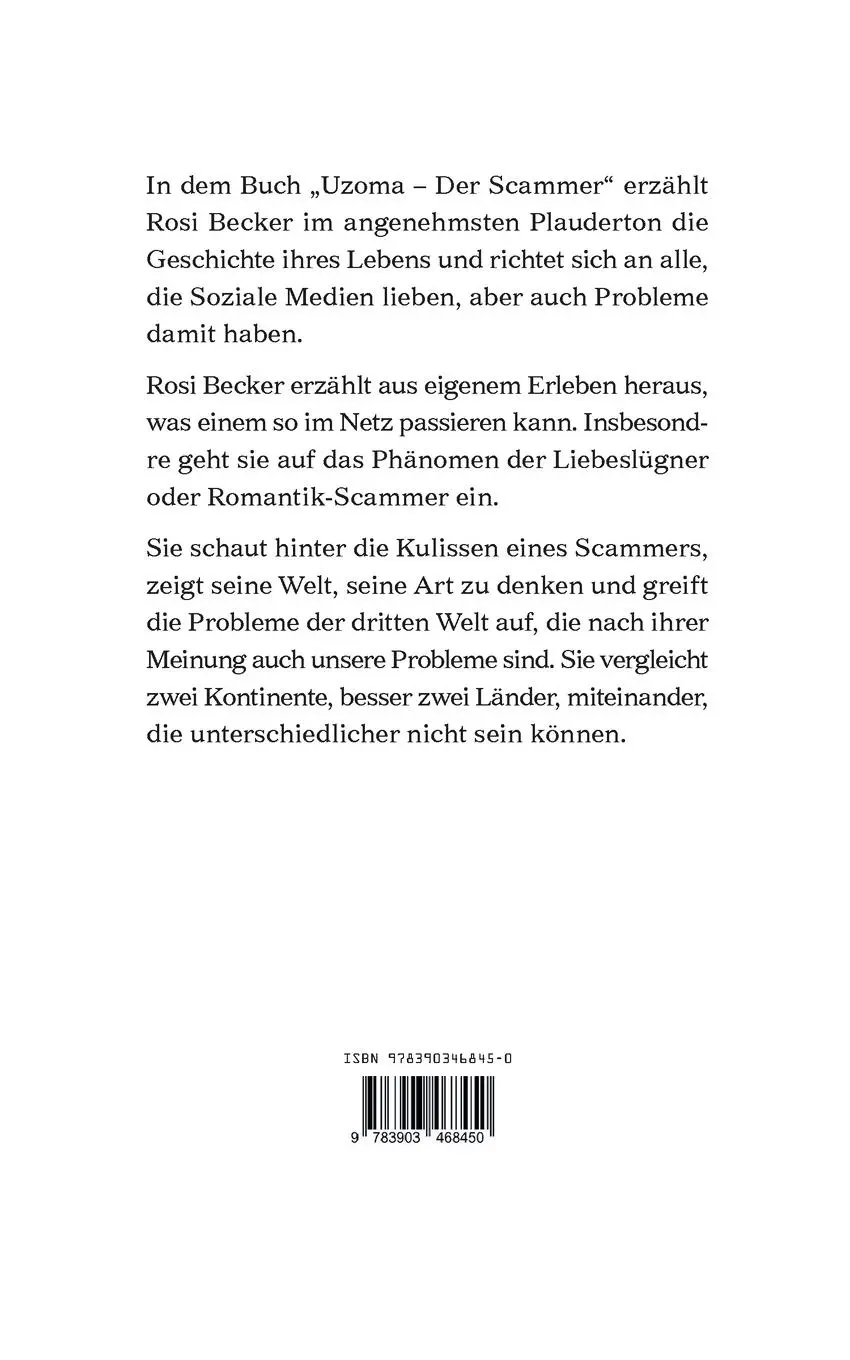 In dem Buch „Uzoma – Der Scammer“ erzählt Rosi Becker im angenehmsten Plauderton die Geschichte ihres Lebens und richtet sich an alle, die Soziale Medien lieben, aber auch Probleme damit haben.

Rosi Becker erzählt aus eigenem Erleben heraus, was einem so im Netz passieren kann. Insbesondre geht sie auf das Phänomen der Liebeslügner oder Romantik-Scammer ein.

Sie schaut hinter die Kulissen eines Scammers, zeigt seine Welt, seine Art zu denken und greift die Probleme der dritten Welt auf, die nach ihrer Meinung auch unsere Probleme sind. Sie vergleicht zwei Kontinente, besser zwei Länder, miteinander, die unterschiedlicher nicht sein können.

ISBN 978390346845-0

9 783903 468450